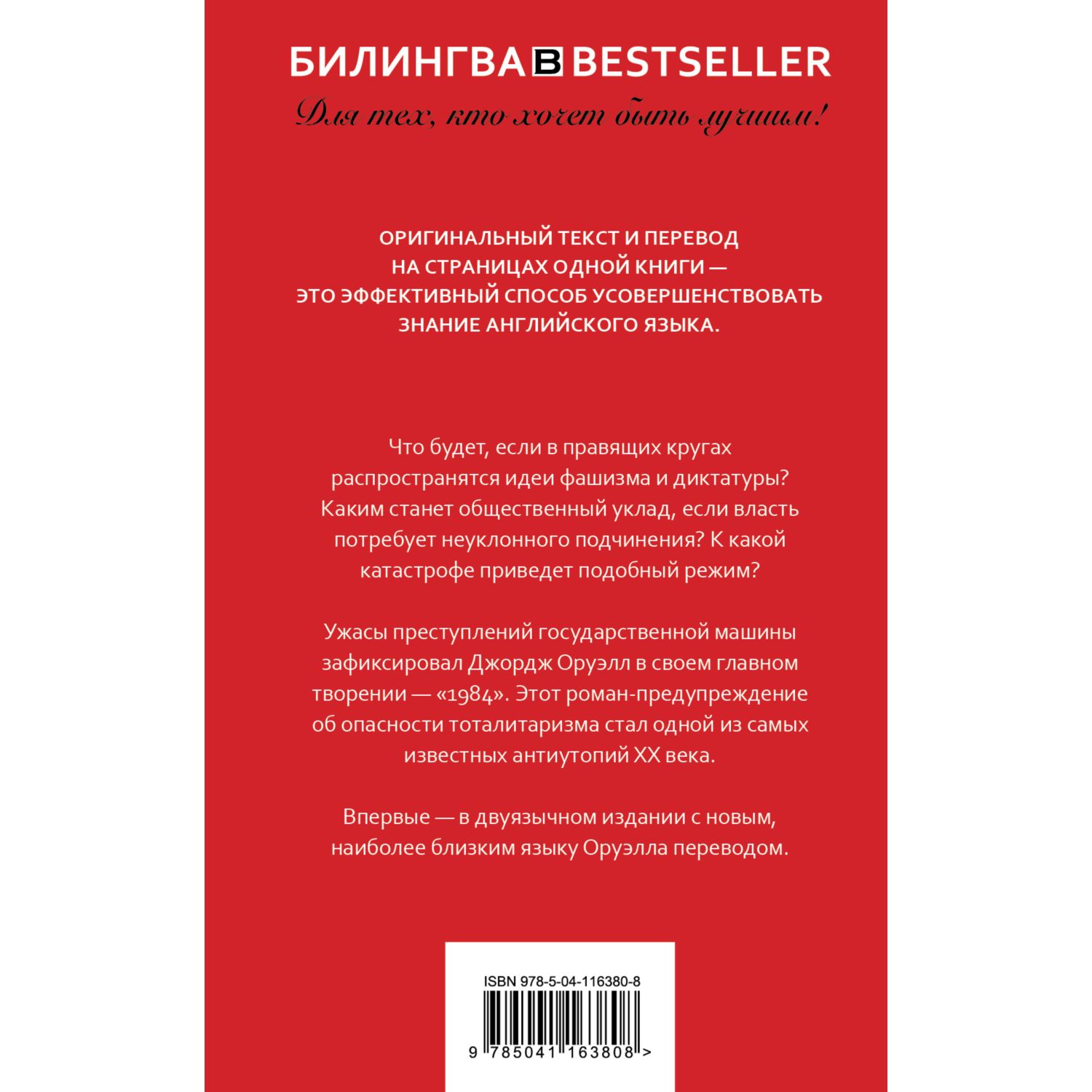 БИЛИНГВА B BESTSELLER

Для тех, кто хочет быть лучшим!

ОРИГИНАЛЬНЫЙ ТЕКСТ И ПЕРЕВОД НА СТРАНИЦАХ ОДНОЙ КНИГИ — ЭТО ЭФФЕКТИВНЫЙ СПОСОБ УСОВЕРШЕНСТВОВАТЬ ЗНАНИЕ АНГЛИЙСКОГО ЯЗЫКА.

Что будет, если в правящих кругах распространятся идеи фашизма и диктатуры? Каким станет общественный уклад, если власть потребует неуклонного подчинения? К какой катастрофе приведет подобный режим?

Ужасы преступлений государственной машины зафиксировал Джордж Оруэлл в своем главном творении — «1984». Этот роман-предупреждение об опасности тоталитаризма стал одной из самых известных антиутопий XX века.

Впервые — в двуязычном издании с новым, наиболее близким языку Оруэлла переводом.

ISBN 978-5-04-116380-8

9 785041 163808 >